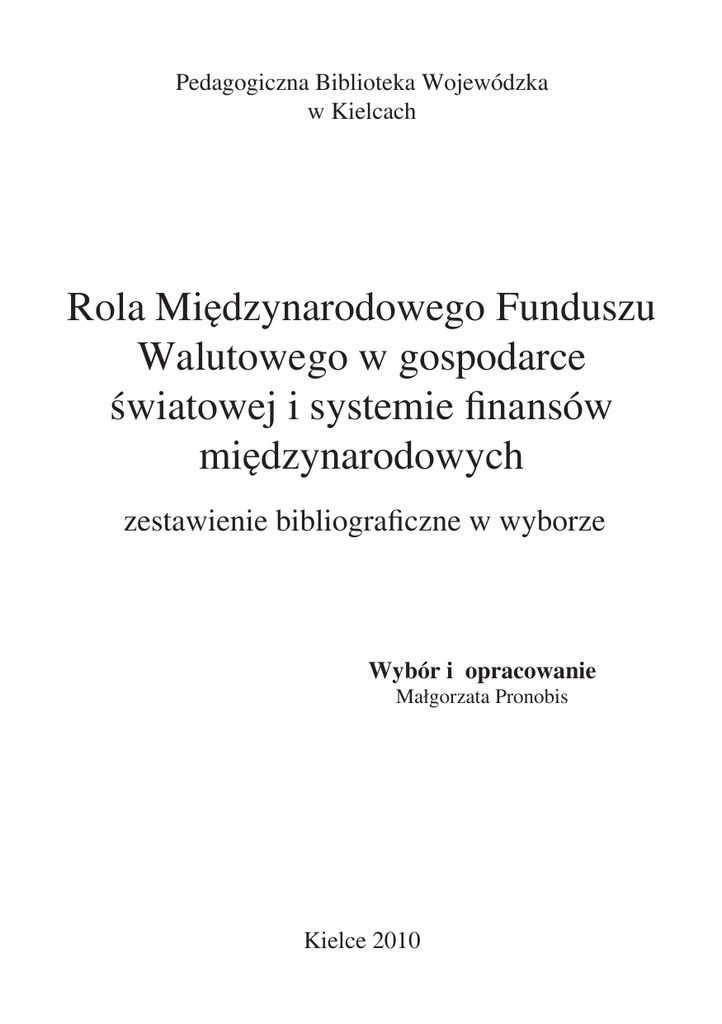 Pedagogiczna Biblioteka Wojewódzka
w Kielcach

Rola Międzynarodowego Funduszu
Walutowego w gospodarce
światowej i systemie finansów
międzynarodowych

zestawienie bibliograficzne w wyborze

Wybór i opracowanie
Małgorzata Pronobis

Kielce 2010